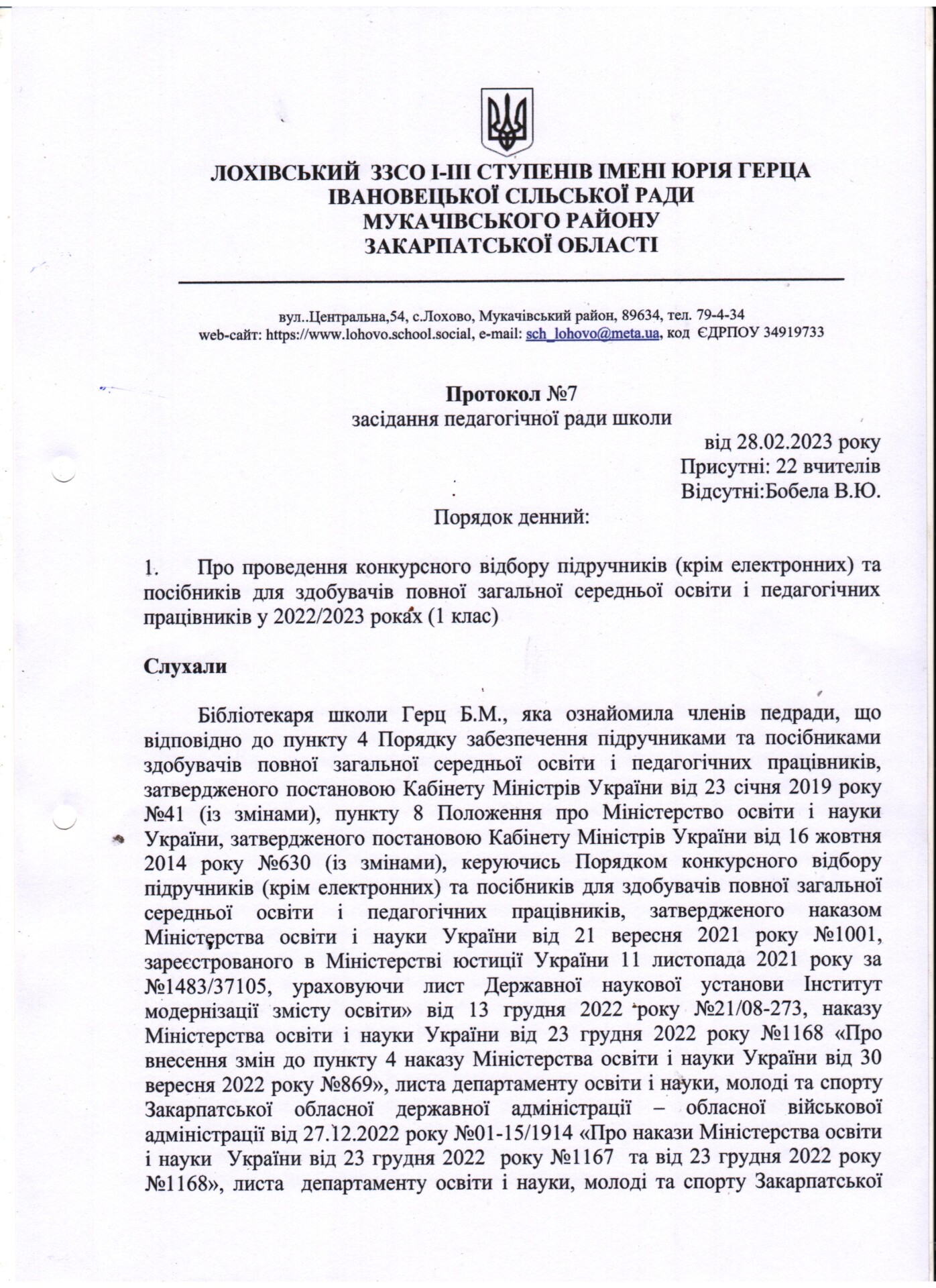 ЛОХІВСЬКИЙ ЗЗСО І-ІІІ СТУПЕНІВ ІМЕНІ ЮРІЯ ГЕРЦА
ІВАНОВЕЦЬКОЇ СІЛЬСЬКОЇ РАДИ
МУКАЧІВСЬКОГО РАЙОНУ
ЗАКАРПАТСЬКОЇ ОБЛАСТІ

вул..Центральна,54, с.Лохово, Мукачівський район, 89634, тел. 79-4-34
web-сайт: https://www.lohovo.school.social, e-mail: sch_lohovo@meta.ua, код ЄДРПОУ 34919733

Протокол №7
засідання педагогічної ради школи
від 28.02.2023 року
Присутні: 22 вчителів
Відсутні:Бобела В.Ю.

Порядок денний:

1. Про проведення конкурсного відбору підручників (крім електронних) та посібників для здобувачів повної загальної середньої освіти і педагогічних працівників у 2022/2023 роках (1 клас)

Слухали

Бібліотекаря школи Герц Б.М., яка ознайомила членів педради, що відповідно до пункту 4 Порядку забезпечення підручниками та посібниками здобувачів повної загальної середньої освіти і педагогічних працівників, затвердженого постановою Кабінету Міністрів України від 23 січня 2019 року №41 (із змінами), пункту 8 Положення про Міністерство освіти і науки України, затвердженого постановою Кабінету Міністрів України від 16 жовтня 2014 року №630 (із змінами), керуючись Порядком конкурсного відбору підручників (крім електронних) та посібників для здобувачів повної загальної середньої освіти і педагогічних працівників, затвердженого наказом Міністерства освіти і науки України від 21 вересня 2021 року №1001, зареєстрованого в Міністерстві юстиції України 11 листопада 2021 року за №1483/37105, ураховуючи лист Державної наукової установи Інститут модернізації змісту освіти» від 13 грудня 2022 року №21/08-273, наказу Міністерства освіти і науки України від 23 грудня 2022 року №1168 «Про внесення змін до пункту 4 наказу Міністерства освіти і науки України від 30 вересня 2022 року №869», листа департаменту освіти і науки, молоді та спорту Закарпатської обласної державної адміністрації – обласної військової адміністрації від 27.12.2022 року №01-15/1914 «Про накази Міністерства освіти і науки України від 23 грудня 2022 року №1167 та від 23 грудня 2022 року №1168», листа департаменту освіти і науки, молоді та спорту Закарпатської